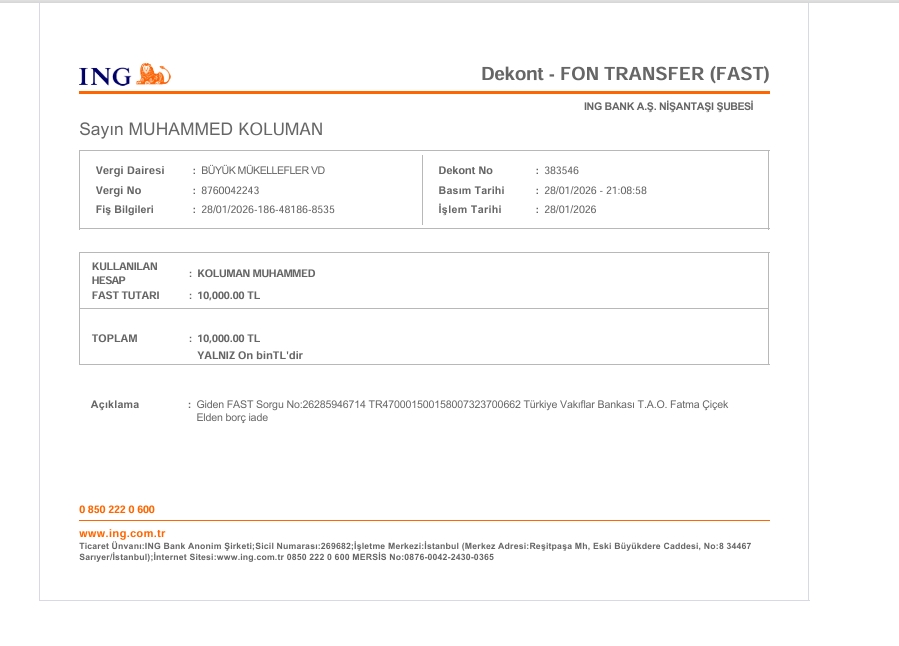 ING

Dekont - FON TRANSFER (FAST)

ING BANK A.Ş. NİŞANTAŞI ŞUBESİ

Sayın MUHAMMED KOLUMAN

Vergi Dairesi : BÜYÜK MÜKELLEFLER VD
Vergi No : 8760042243
Fiş Bilgileri : 28/01/2026-186-48186-8535

Dekont No : 383546
Basım Tarihi : 28/01/2026 - 21:08:58
İşlem Tarihi : 28/01/2026

KULLANILAN HESAP : KOLUMAN MUHAMMED
FAST TUTARI : 10,000.00 TL

TOPLAM : 10,000.00 TL
YALNIZ On binTL'dir

Açıklama : Giden FAST Sorgu No:26285946714 TR470001500158007323700662 Türkiye Vakıflar Bankası T.A.O. Fatma Çiçek Elden borç iade

0 850 222 0 600

www.ing.com.tr
Ticaret Ünvanı:ING Bank Anonim Şirketi;Sicil Numarası:269682;İşletme Merkezi:İstanbul (Merkez Adresi:Reşitpaşa Mh, Eski Büyükdere Caddesi, No:8 34467 Sarıyer/İstanbul);İnternet Sitesi:www.ing.com.tr 0850 222 0 600 MERSİS No:0876-0042-2430-0365